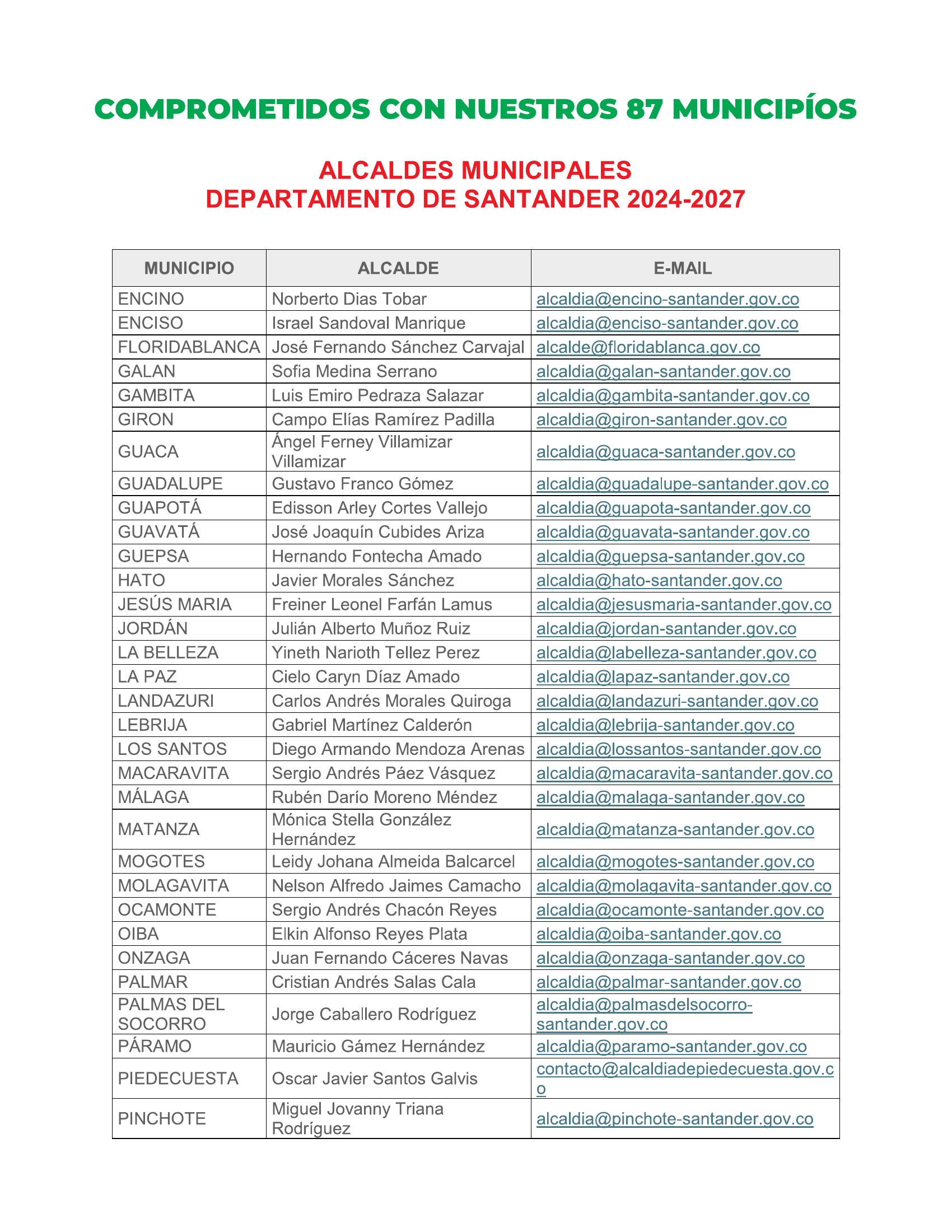 COMPROMETIDOS CON NUESTROS 87 MUNICIPÍOS

ALCALDES MUNICIPALES
DEPARTAMENTO DE SANTANDER 2024-2027

| MUNICIPIO | ALCALDE | E-MAIL |
|---|---|---|
| ENCINO | Norberto Dias Tobar | alcaldia@encino-santander.gov.co |
| ENCISO | Israel Sandoval Manrique | alcaldia@enciso-santander.gov.co |
| FLORIDABLANCA | José Fernando Sánchez Carvajal | alcalde@floridablanca.gov.co |
| GALAN | Sofia Medina Serrano | alcaldia@galan-santander.gov.co |
| GAMBITA | Luis Emiro Pedraza Salazar | alcaldia@gambita-santander.gov.co |
| GIRON | Campo Elías Ramírez Padilla | alcaldia@giron-santander.gov.co |
| GUACA | Ángel Ferney Villamizar Villamizar | alcaldia@guaca-santander.gov.co |
| GUADALUPE | Gustavo Franco Gómez | alcaldia@guadalupe-santander.gov.co |
| GUAPOTÁ | Edisson Arley Cortes Vallejo | alcaldia@guapota-santander.gov.co |
| GUAVATÁ | José Joaquín Cubides Ariza | alcaldia@guavata-santander.gov.co |
| GUEPSA | Hernando Fontecha Amado | alcaldia@guepsa-santander.gov.co |
| HATO | Javier Morales Sánchez | alcaldia@hato-santander.gov.co |
| JESÚS MARIA | Freiner Leonel Farfán Lamus | alcaldia@jesusmaria-santander.gov.co |
| JORDÁN | Julián Alberto Muñoz Ruiz | alcaldia@jordan-santander.gov.co |
| LA BELLEZA | Yineth Narioth Tellez Perez | alcaldia@labelleza-santander.gov.co |
| LA PAZ | Cielo Caryn Díaz Amado | alcaldia@lapaz-santander.gov.co |
| LANDAZURI | Carlos Andrés Morales Quiroga | alcaldia@landazuri-santander.gov.co |
| LEBRIJA | Gabriel Martínez Calderón | alcaldia@lebrija-santander.gov.co |
| LOS SANTOS | Diego Armando Mendoza Arenas | alcaldia@lossantos-santander.gov.co |
| MACARAVITA | Sergio Andrés Páez Vásquez | alcaldia@macaravita-santander.gov.co |
| MÁLAGA | Rubén Darío Moreno Méndez | alcaldia@malaga-santander.gov.co |
| MATANZA | Mónica Stella González Hernández | alcaldia@matanza-santander.gov.co |
| MOGOTES | Leidy Johana Almeida Balcarcel | alcaldia@mogotes-santander.gov.co |
| MOLAGAVITA | Nelson Alfredo Jaimes Camacho | alcaldia@molagavita-santander.gov.co |
| OCAMONTE | Sergio Andrés Chacón Reyes | alcaldia@ocamonte-santander.gov.co |
| OIBA | Elkin Alfonso Reyes Plata | alcaldia@oiba-santander.gov.co |
| ONZAGA | Juan Fernando Cáceres Navas | alcaldia@onzaga-santander.gov.co |
| PALMAR | Cristian Andrés Salas Cala | alcaldia@palmar-santander.gov.co |
| PALMAS DEL SOCORRO | Jorge Caballero Rodríguez | alcaldia@palmasdelsocorro-santander.gov.co |
| PÁRAMO | Mauricio Gámez Hernández | alcaldia@paramo-santander.gov.co |
| PIEDECUESTA | Oscar Javier Santos Galvis | contacto@alcaldiadepiedecuesta.gov.co |
| PINCHOTE | Miguel Jovanny Triana Rodríguez | alcaldia@pinchote-santander.gov.co |